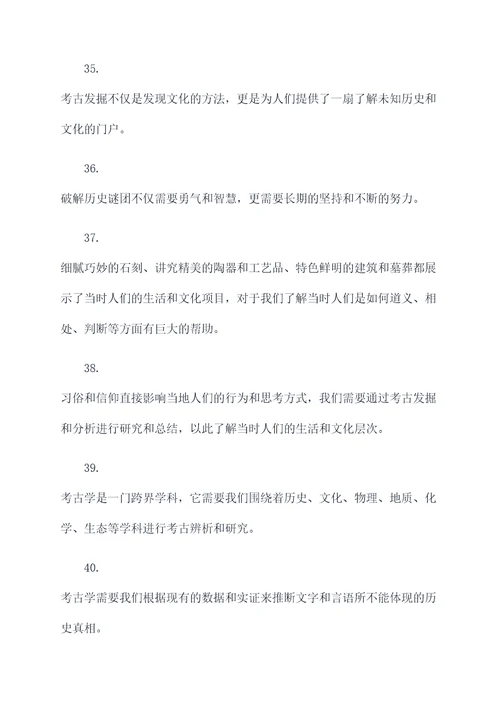 35.

考古发掘不仅是发现文化的方法，更是为人们提供了一扇了解未知历史和文化的门户。

36.

破解历史谜团不仅需要勇气和智慧，更需要长期的坚持和不断的努力。

37.

细腻巧妙的石刻、讲究精美的陶器和工艺品、特色鲜明的建筑和墓葬都展示了当时人们的生活和文化项目，对于我们了解当时人们是如何道义、相处、判断等方面有巨大的帮助。

38.

习俗和信仰直接影响当地人们的行为和思考方式，我们需要通过考古发掘和分析进行研究和总结，以此了解当时人们的生活和文化层次。

39.

考古学是一门跨界学科，它需要我们围绕着历史、文化、物理、地质、化学、生态等学科进行考古辨析和研究。

40.

考古学需要我们根据现有的数据和实证来推断文字和言语所不能体现的历史真相。